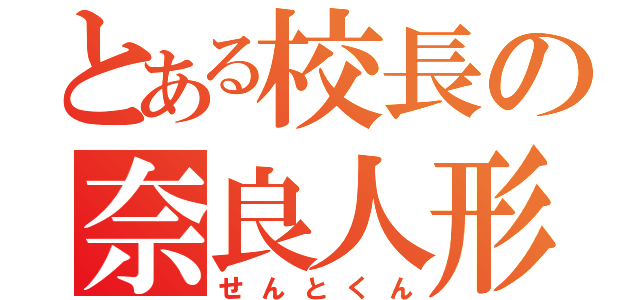 とある校長の
奈良人形
せんとくん